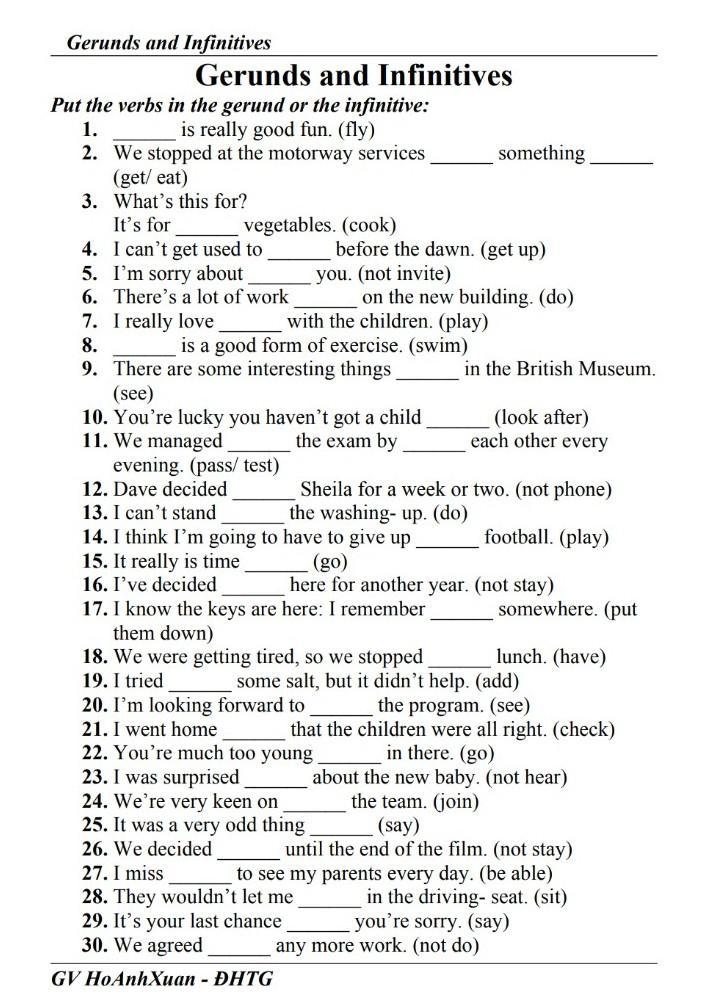 Gerunds and Infinitives

Gerunds and Infinitives

Put the verbs in the gerund or the infinitive:

1. ______ is really good fun. (fly)
2. We stopped at the motorway services ______ something ______ (get/ eat)
3. What's this for?
It's for ______ vegetables. (cook)
4. I can't get used to ______ before the dawn. (get up)
5. I'm sorry about ______ you. (not invite)
6. There's a lot of work ______ on the new building. (do)
7. I really love ______ with the children. (play)
8. ______ is a good form of exercise. (swim)
9. There are some interesting things ______ in the British Museum. (see)
10. You're lucky you haven't got a child ______ (look after)
11. We managed ______ the exam by ______ each other every evening. (pass/ test)
12. Dave decided ______ Sheila for a week or two. (not phone)
13. I can't stand ______ the washing- up. (do)
14. I think I'm going to have to give up ______ football. (play)
15. It really is time ______ (go)
16. I've decided ______ here for another year. (not stay)
17. I know the keys are here: I remember ______ somewhere. (put them down)
18. We were getting tired, so we stopped ______ lunch. (have)
19. I tried ______ some salt, but it didn't help. (add)
20. I'm looking forward to ______ the program. (see)
21. I went home ______ that the children were all right. (check)
22. You're much too young ______ in there. (go)
23. I was surprised ______ about the new baby. (not hear)
24. We're very keen on ______ the team. (join)
25. It was a very odd thing ______ (say)
26. We decided ______ until the end of the film. (not stay)
27. I miss ______ to see my parents every day. (be able)
28. They wouldn't let me ______ in the driving- seat. (sit)
29. It's your last chance ______ you're sorry. (say)
30. We agreed ______ any more work. (not do)

GV HoAnhXuan - ĐHTG